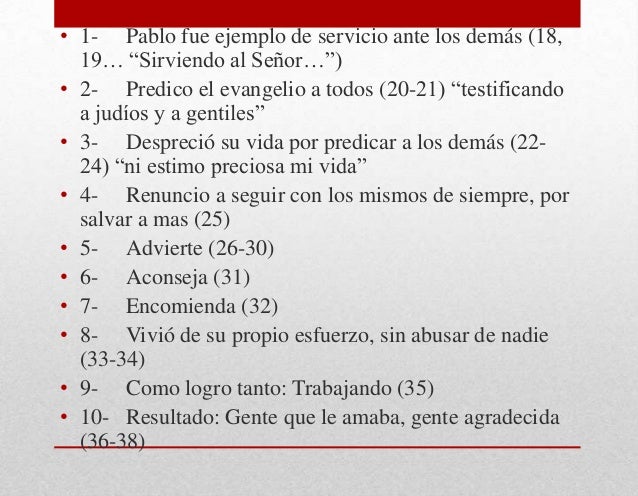 • 1- Pablo fue ejemplo de servicio ante los demás (18, 19… “Sirviendo al Señor…”)
• 2- Predico el evangelio a todos (20-21) “testificando a judíos y a gentiles”
• 3- Despreció su vida por predicar a los demás (22-24) “ni estimo preciosa mi vida”
• 4- Renuncio a seguir con los mismos de siempre, por salvar a mas (25)
• 5- Advierte (26-30)
• 6- Aconseja (31)
• 7- Encomienda (32)
• 8- Vivió de su propio esfuerzo, sin abusar de nadie (33-34)
• 9- Como logro tanto: Trabajando (35)
• 10- Resultado: Gente que le amaba, gente agradecida (36-38)